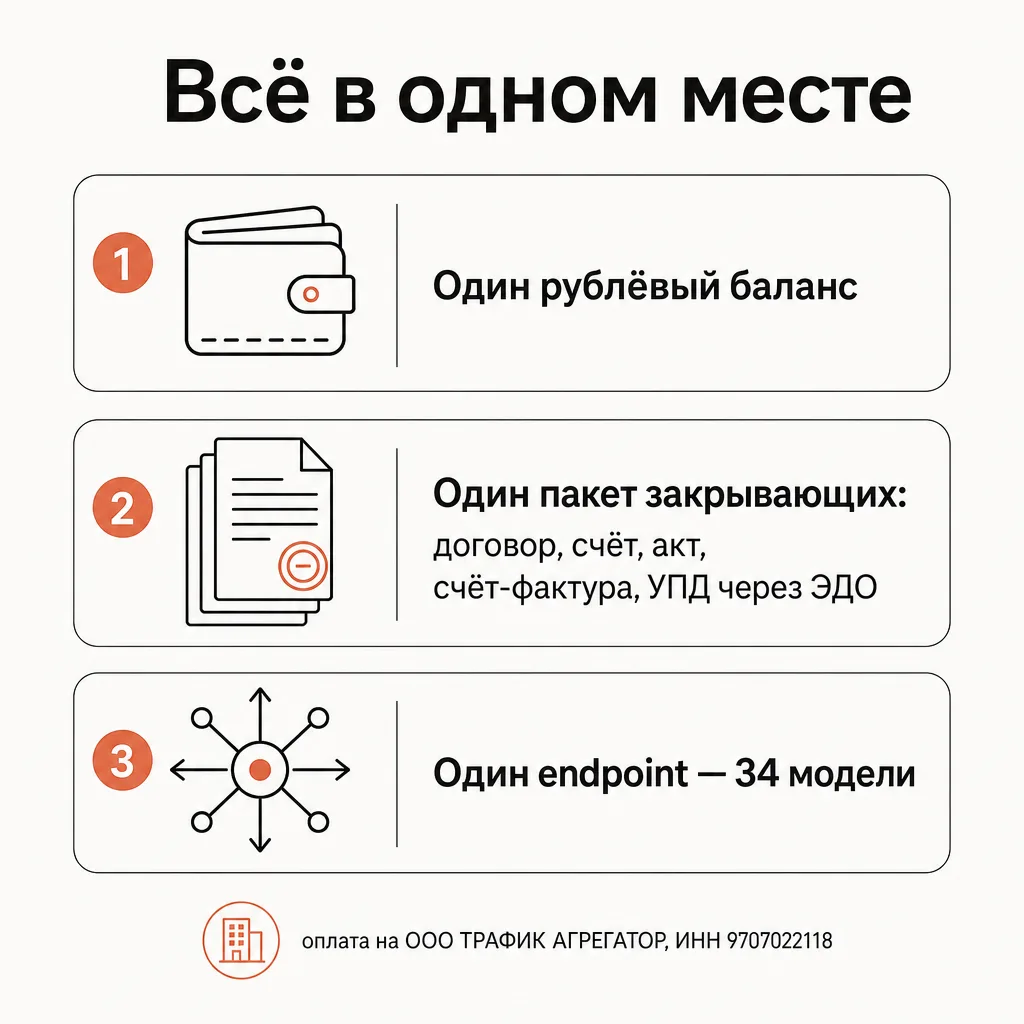 Всё в одном месте

1

Один рублёвый баланс

2

Один пакет закрывающих:
договор, счёт, акт,
счёт-фактура, УПД через ЭДО

3

Один endpoint — 34 модели

оплата на ООО ТРАФИК АГРЕГАТОР, ИНН 9707022118